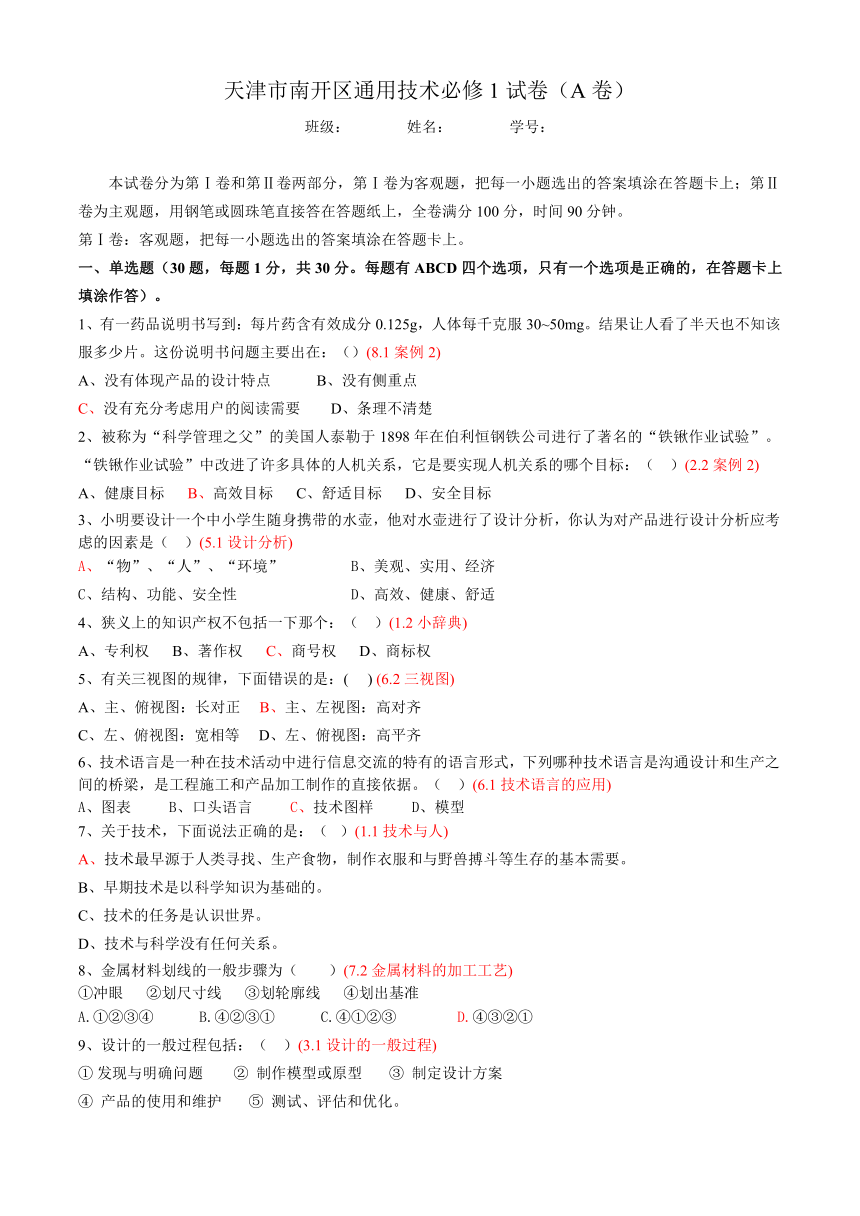 天津市南开区通用技术必修 1 试卷（A 卷）

班级：　　　姓名：　　　学号：

本试卷分为第Ⅰ卷和第Ⅱ卷两部分，第Ⅰ卷为客观题，把每一小题选出的答案填涂在答题卡上；第Ⅱ卷为主观题，用钢笔或圆珠笔直接答在答题纸上，全卷满分 100 分，时间 90 分钟。

第Ⅰ卷：客观题，把每一小题选出的答案填涂在答题卡上。

一、单选题（30 题，每题 1 分，共 30 分。每题有 ABCD 四个选项，只有一个选项是正确的，在答题卡上填涂作答）。

1、有一药品说明书写到：每片药含有效成分 0.125g，人体每千克服 30~50mg。结果让人看了半天也不知该服多少片。这份说明书问题主要出在：（）(8.1 案例 2)

A、没有体现产品的设计特点　　B、没有侧重点

C、没有充分考虑用户的阅读需要　　D、条理不清楚

2、被称为“科学管理之父”的美国人泰勒于 1898 年在伯利恒钢铁公司进行了著名的“铁锹作业试验”。“铁锹作业试验”中改进了许多具体的人机关系，它是要实现人机关系的哪个目标：（　）(2.2 案例 2)

A、健康目标　B、高效目标　C、舒适目标　D、安全目标

3、小明要设计一个中小学生随身携带的水壶，他对水壶进行了设计分析，你认为对产品进行设计分析应考虑的因素是（　）(5.1 设计分析)

A、“物”、“人”、“环境”　　B、美观、实用、经济

C、结构、功能、安全性　　D、高效、健康、舒适

4、狭义上的知识产权不包括一下那个：（　）(1.2 小辞典)

A、专利权　B、著作权　C、商号权　D、商标权

5、有关三视图的规律，下面错误的是：(　) (6.2 三视图)

A、主、俯视图：长对正　B、主、左视图：高对齐

C、左、俯视图：宽相等　D、左、俯视图：高平齐

6、技术语言是一种在技术活动中进行信息交流的特有的语言形式，下列哪种技术语言是沟通设计和生产之间的桥梁，是工程施工和产品加工制作的直接依据。（　）(6.1 技术语言的应用)

A、图表　B、口头语言　C、技术图样　D、模型

7、关于技术，下面说法正确的是：（　）(1.1 技术与人)

A、技术最早源于人类寻找、生产食物，制作衣服和与野兽搏斗等生存的基本需要。

B、早期技术是以科学知识为基础的。

C、技术的任务是认识世界。

D、技术与科学没有任何关系。

8、金属材料划线的一般步骤为（　）(7.2 金属材料的加工工艺)

①冲眼　②划尺寸线　③划轮廓线　④划出基准

A.①②③④　B.④②③①　C.④①②③　D.④③②①

9、设计的一般过程包括：（　）(3.1 设计的一般过程)

① 发现与明确问题　② 制作模型或原型　③ 制定设计方案

④ 产品的使用和维护　⑤ 测试、评估和优化。